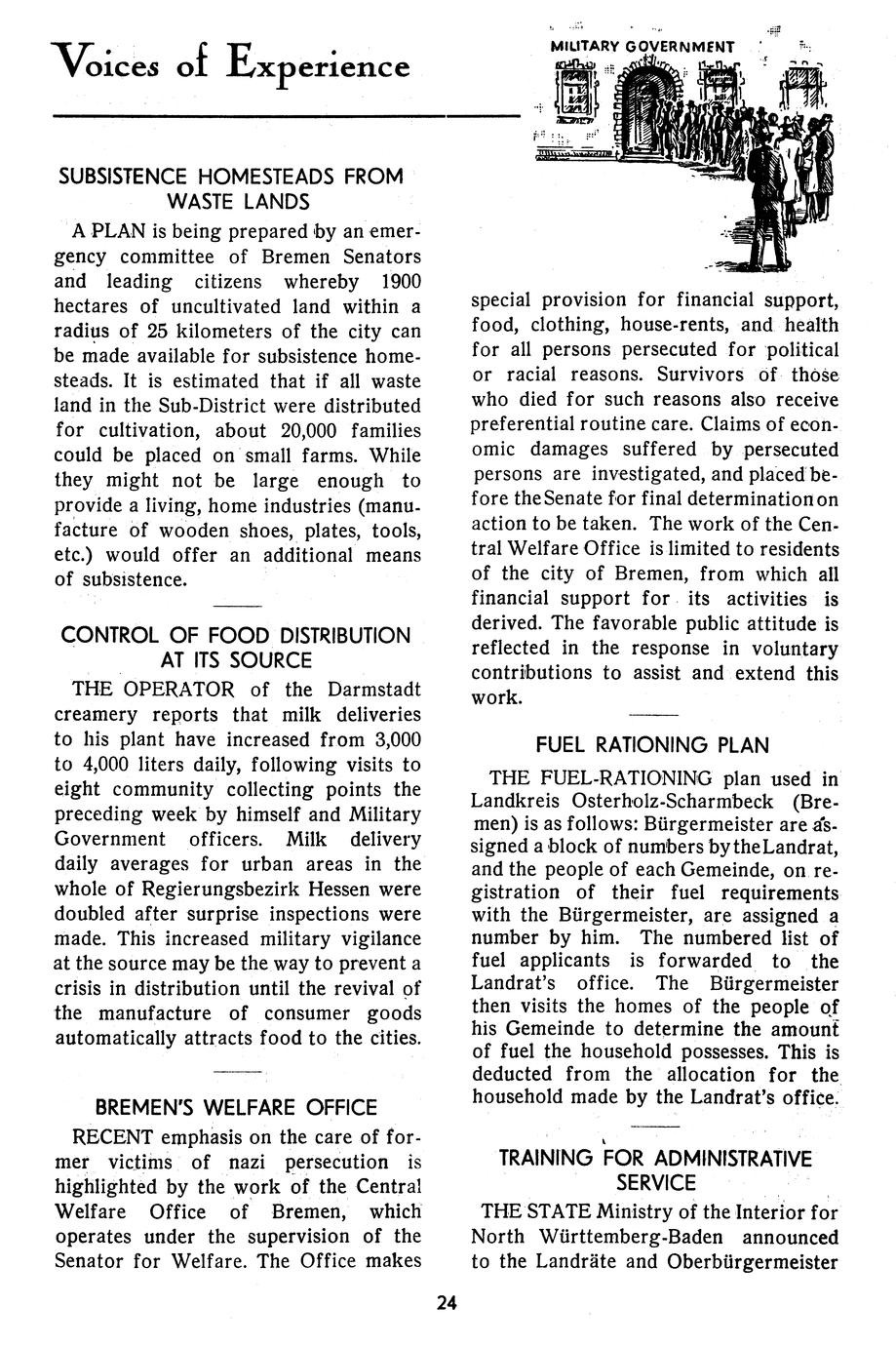 Voices of Experience

MILITARY GOVERNMENT

SUBSISTENCE HOMESTEADS FROM WASTE LANDS

A PLAN is being prepared by an emergency committee of Bremen Senators and leading citizens whereby 1900 hectares of uncultivated land within a radius of 25 kilometers of the city can be made available for subsistence homesteads. It is estimated that if all waste land in the Sub-District were distributed for cultivation, about 20,000 families could be placed on small farms. While they might not be large enough to provide a living, home industries (manufacture of wooden shoes, plates, tools, etc.) would offer an additional means of subsistence.

CONTROL OF FOOD DISTRIBUTION AT ITS SOURCE

THE OPERATOR of the Darmstadt creamery reports that milk deliveries to his plant have increased from 3,000 to 4,000 liters daily, following visits to eight community collecting points the preceding week by himself and Military Government officers. Milk delivery daily averages for urban areas in the whole of Regierungsbezirk Hessen were doubled after surprise inspections were made. This increased military vigilance at the source may be the way to prevent a crisis in distribution until the revival of the manufacture of consumer goods automatically attracts food to the cities.

BREMEN'S WELFARE OFFICE

RECENT emphasis on the care of former victims of nazi persecution is highlighted by the work of the Central Welfare Office of Bremen, which operates under the supervision of the Senator for Welfare. The Office makes special provision for financial support, food, clothing, house-rents, and health for all persons persecuted for political or racial reasons. Survivors of those who died for such reasons also receive preferential routine care. Claims of economic damages suffered by persecuted persons are investigated, and placed before the Senate for final determination on action to be taken. The work of the Central Welfare Office is limited to residents of the city of Bremen, from which all financial support for its activities is derived. The favorable public attitude is reflected in the response in voluntary contributions to assist and extend this work.

FUEL RATIONING PLAN

THE FUEL-RATIONING plan used in Landkreis Osterholz-Scharmbeck (Bremen) is as follows: Bürgermeister are assigned a block of numbers by the Landrat, and the people of each Gemeinde, on registration of their fuel requirements with the Bürgermeister, are assigned a number by him. The numbered list of fuel applicants is forwarded to the Landrat's office. The Bürgermeister then visits the homes of the people of his Gemeinde to determine the amount of fuel the household possesses. This is deducted from the allocation for the household made by the Landrat's office.

TRAINING FOR ADMINISTRATIVE SERVICE

THE STATE Ministry of the Interior for North Württemberg-Baden announced to the Landräte and Oberbürgermeister

24